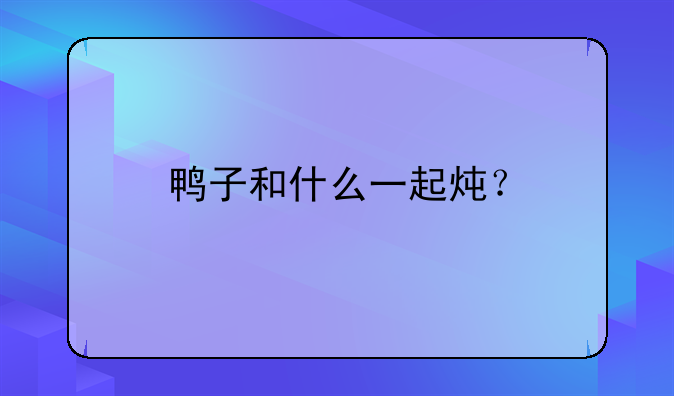 鸭子和什么一起炖？